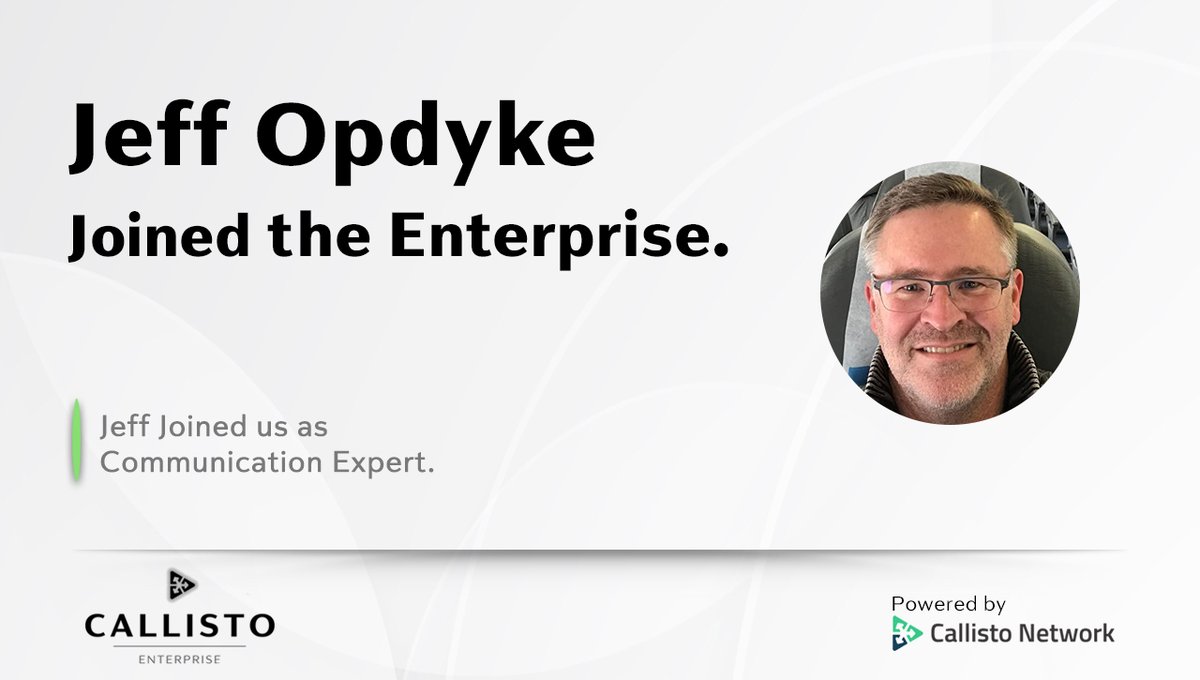 Jeff Opdyke
Joined the Enterprise.

Jeff Joined us as Communication Expert.

CALLISTO
ENTERPRISE

Powered by
Callisto Network